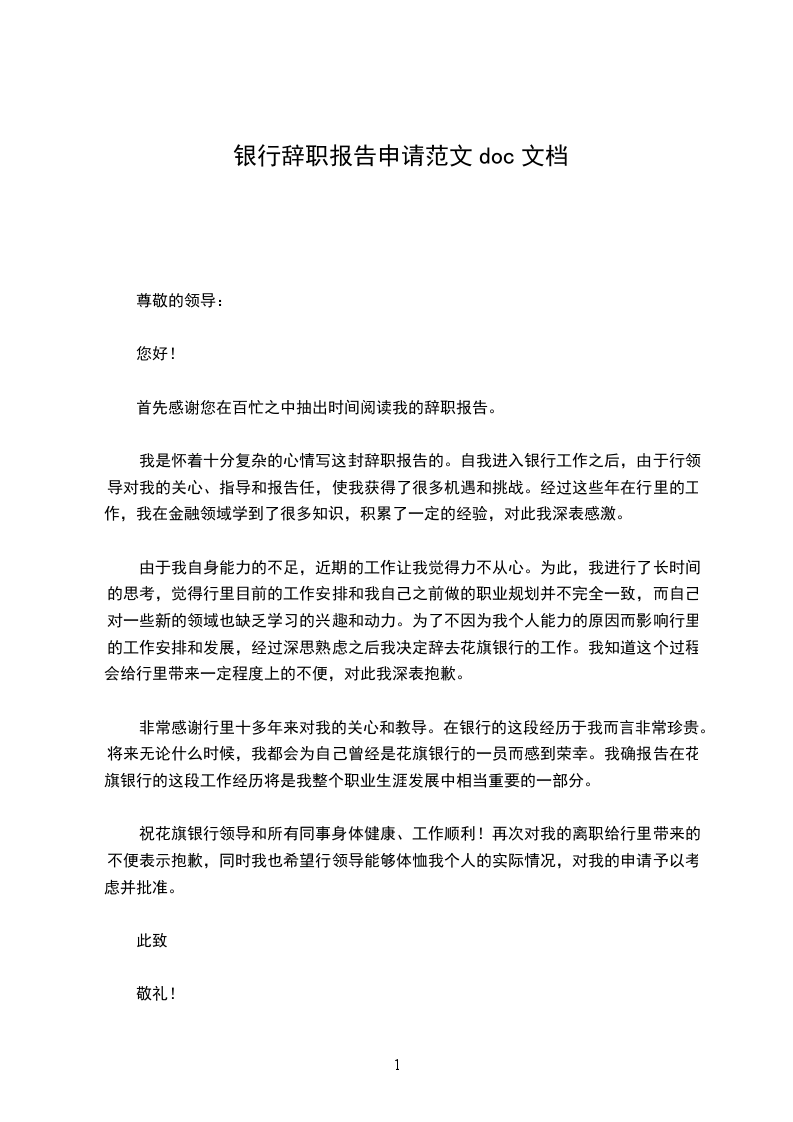 银行辞职报告申请范文 doc 文档

尊敬的领导：

您好！

首先感谢您在百忙之中抽出时间阅读我的辞职报告。

我是怀着十分复杂的心情写这封辞职报告的。自我进入银行工作之后，由于行领导对我的关心、指导和报告任，使我获得了很多机遇和挑战。经过这些年在行里的工作，我在金融领域学到了很多知识，积累了一定的经验，对此我深表感激。

由于我自身能力的不足，近期的工作让我觉得力不从心。为此，我进行了长时间的思考，觉得行里目前的工作安排和我自己之前做的职业规划并不完全一致，而自己对一些新的领域也缺乏学习的兴趣和动力。为了不因为我个人能力的原因而影响行里的工作安排和发展，经过深思熟虑之后我决定辞去花旗银行的工作。我知道这个过程会给行里带来一定程度上的不便，对此我深表抱歉。

非常感谢行里十多年来对我的关心和教导。在银行的这段经历于我而言非常珍贵。将来无论什么时候，我都会为自己曾经是花旗银行的一员而感到荣幸。我确报告在花旗银行的这段工作经历将是我整个职业生涯发展中相当重要的一部分。

祝花旗银行领导和所有同事身体健康、工作顺利！再次对我的离职给行里带来的不便表示抱歉，同时我也希望行领导能够体恤我个人的实际情况，对我的申请予以考虑并批准。

此致

敬礼！

1